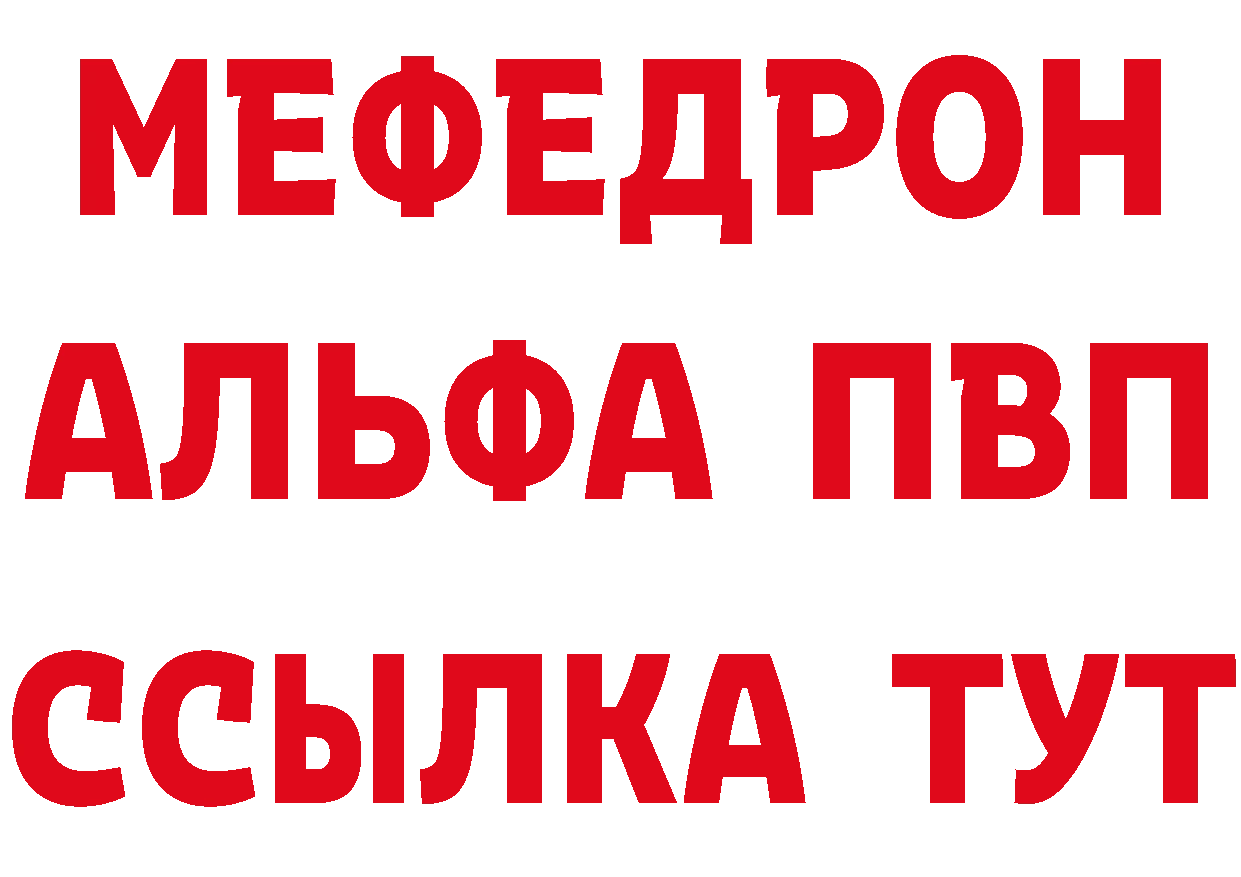 МЕФЕДРОН
АЛЬФА ПВП
ССЫЛКА ТУТ